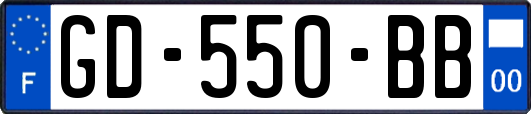 F

GD-550-BB

00